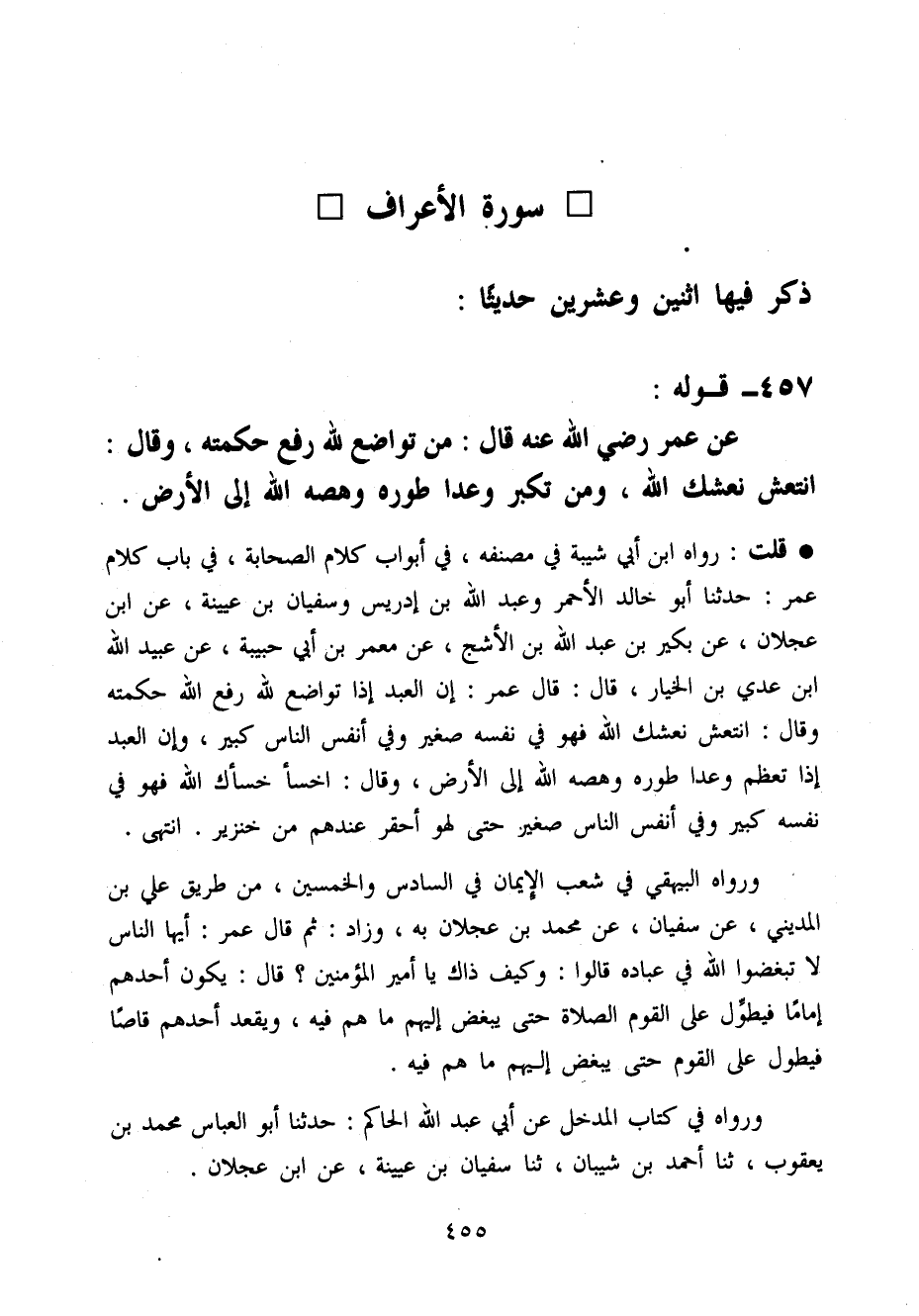 □ سورة الأعراف □

ذكر فيها اثنين وعشرين حديثًا :

٤٥٧ـ قـوله :

عن عمر رضي الله عنه قال : من تواضع لله رفع حكمته ، وقال : انتعش نعشك الله ، ومن تكبر وعدا طوره وهصه الله إلى الأرض .

● قلت : رواه ابن أبي شيبة في مصنفه ، في أبواب كلام الصحابة ، في باب كلام عمر : حدثنا أبو خالد الأحمر وعبد الله بن إدريس وسفيان بن عيينة ، عن ابن عجلان ، عن بكير بن عبد الله بن الأشج ، عن معمر بن أبي حبيبة ، عن عبيد الله ابن عدي بن الخيار ، قال : قال عمر : إن العبد إذا تواضع لله رفع الله حكمته وقال : انتعش نعشك الله فهو في نفسه صغير وفي أنفس الناس كبير ، وإن العبد إذا تعظم وعدا طوره وهصه الله إلى الأرض ، وقال : اخسأ خسأك الله فهو في نفسه كبير وفي أنفس الناس صغير حتى لهو أحقر عندهم من خنزير . انتهى .

ورواه البيهقي في شعب الإيمان في السادس والخمسين ، من طريق علي بن المديني ، عن سفيان ، عن محمد بن عجلان به ، وزاد : ثم قال عمر : أيها الناس لا تبغضوا الله في عباده قالوا : وكيف ذاك يا أمير المؤمنين ؟ قال : يكون أحدهم إمامًا فيطوّل على القوم الصلاة حتى يبغض إليهم ما هم فيه ، ويقعد أحدهم قاصًا فيطول على القوم حتى يبغض إليهم ما هم فيه .

ورواه في كتاب المدخل عن أبي عبد الله الحاكم : حدثنا أبو العباس محمد بن يعقوب ، ثنا أحمد بن شيبان ، ثنا سفيان بن عيينة ، عن ابن عجلان .

٤٥٥